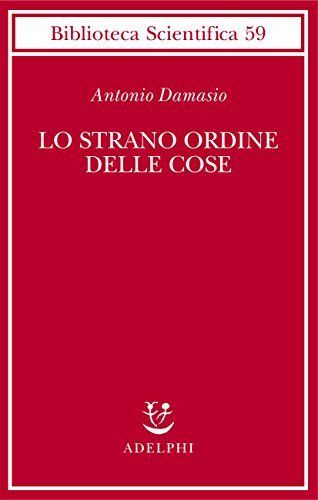 Biblioteca Scientifica 59

Antonio Damasio

LO STRANO ORDINE DELLE COSE

ADELPHI